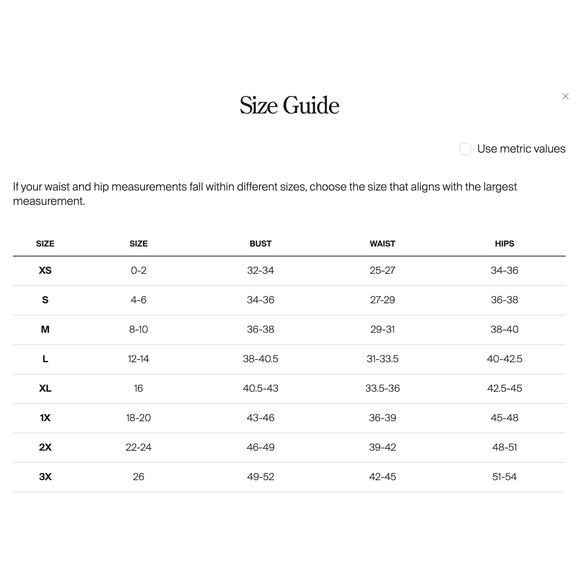 Size Guide

×

Use metric values

If your waist and hip measurements fall within different sizes, choose the size that aligns with the largest measurement.

| SIZE | SIZE | BUST | WAIST | HIPS |
|---|---|---|---|---|
| XS | 0-2 | 32-34 | 25-27 | 34-36 |
| S | 4-6 | 34-36 | 27-29 | 36-38 |
| M | 8-10 | 36-38 | 29-31 | 38-40 |
| L | 12-14 | 38-40.5 | 31-33.5 | 40-42.5 |
| XL | 16 | 40.5-43 | 33.5-36 | 42.5-45 |
| 1X | 18-20 | 43-46 | 36-39 | 45-48 |
| 2X | 22-24 | 46-49 | 39-42 | 48-51 |
| 3X | 26 | 49-52 | 42-45 | 51-54 |